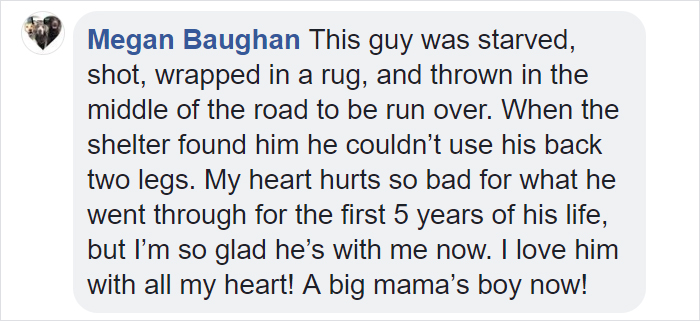 Megan Baughan This guy was starved, shot, wrapped in a rug, and thrown in the middle of the road to be run over. When the shelter found him he couldn’t use his back two legs. My heart hurts so bad for what he went through for the first 5 years of his life, but I’m so glad he’s with me now. I love him with all my heart! A big mama’s boy now!